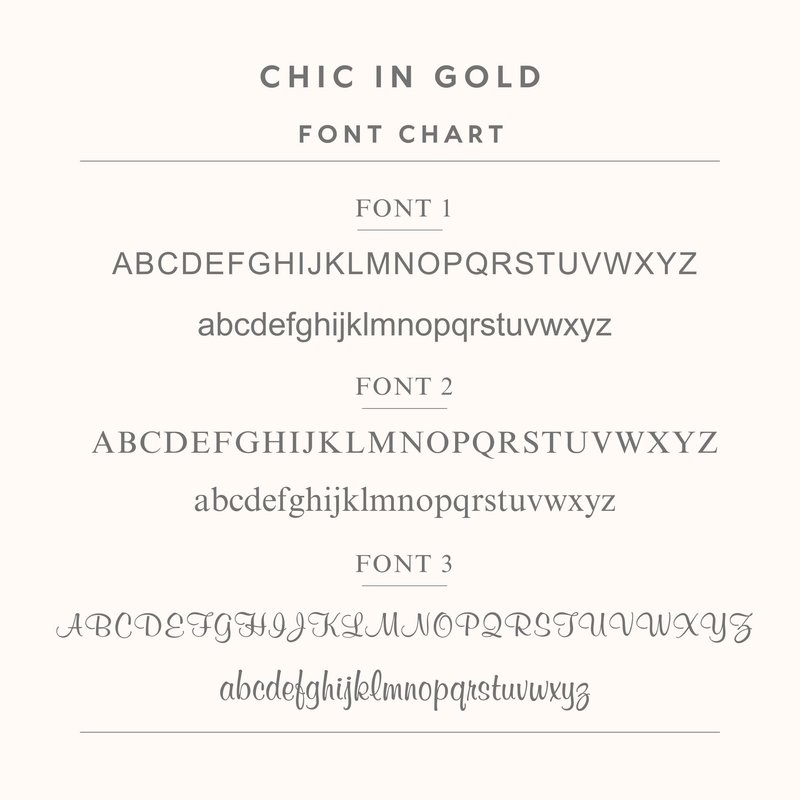 CHIC IN GOLD

FONT CHART

FONT 1

ABCDEFGHIJKLMNOPQRSTUVWXYZ

abcdefghijklmnopqrstuvwxyz

FONT 2

ABCDEFGHIJKLMNOPQRSTUVWXYZ

abcdefghijklmnopqrstuvwxyz

FONT 3

ABCDEFGHIJKLMNOPQRSTUVWXYZ

abcdefghijklmnopqrstuvwxyz